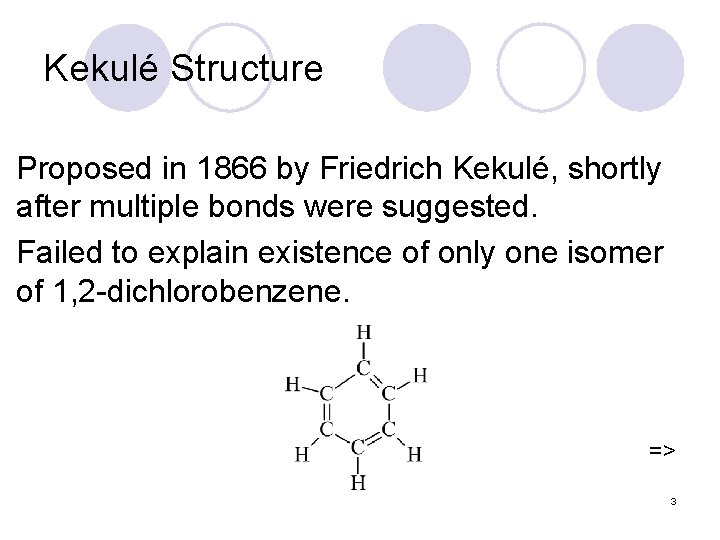 Kekulé Structure

Proposed in 1866 by Friedrich Kekulé, shortly after multiple bonds were suggested.

Failed to explain existence of only one isomer of 1,2-dichlorobenzene.

H
C
H C C H
C C
H C H
H

=>

3